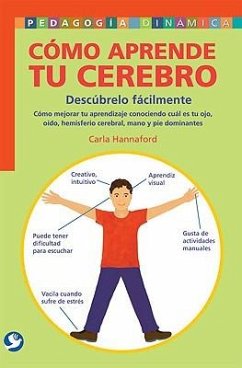 PEDAGOGIA DINAMICA

CÓMO APRENDE TU CEREBRO

Descúbrelo fácilmente

Cómo mejorar tu aprendizaje conociendo cuál es tu ojo, oído, hemisferio cerebral, mano y pie dominantes

Carla Hannaford

Creativo, intuitivo

Aprendiz visual

Puede tener dificultad para escuchar

Gusta de actividades manuales

Vacila cuando sufre de estrés